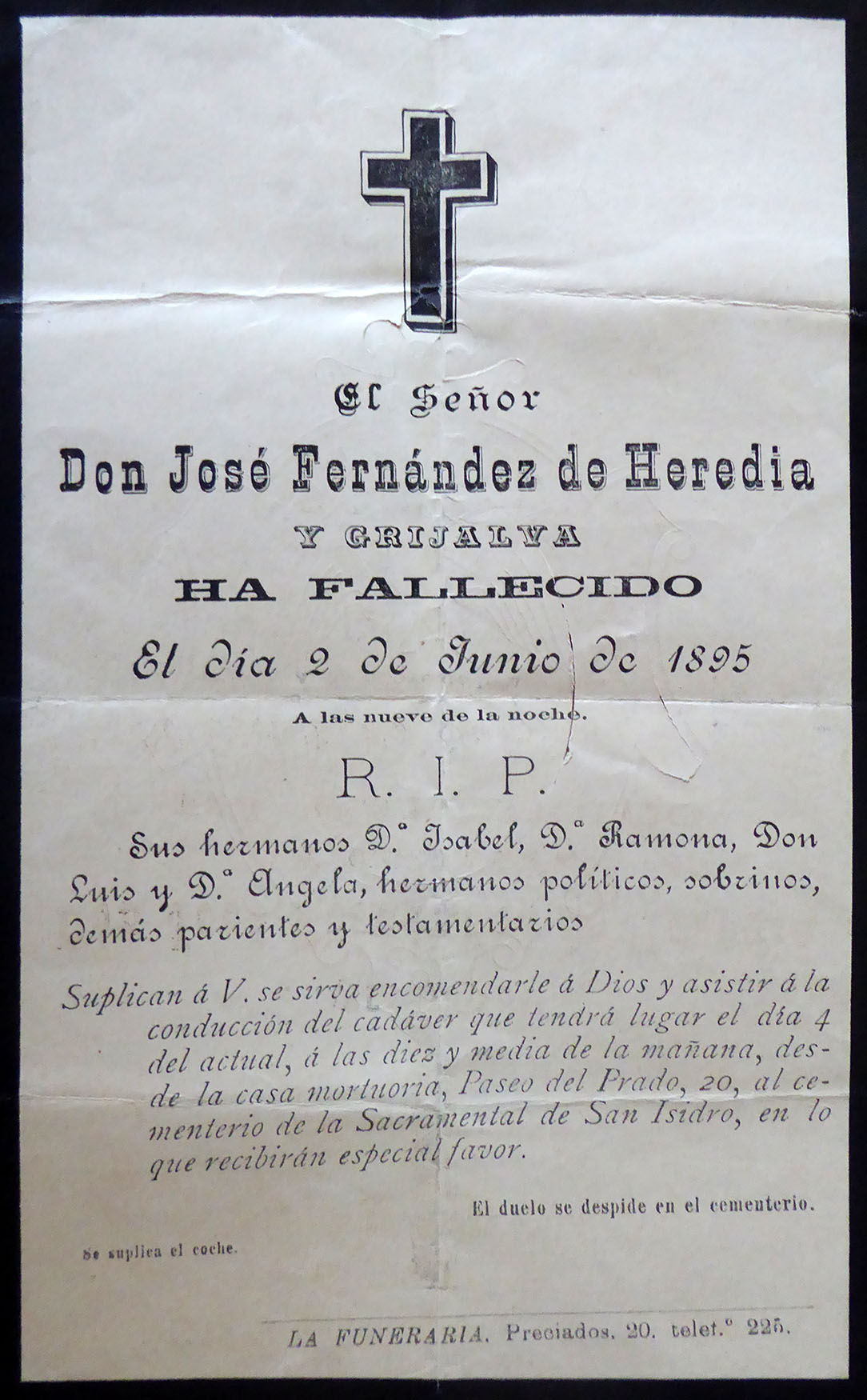 El Señor

Don José Fernández de Heredia

Y GRIJALVA

HA FALLECIDO

El día 2 de Junio de 1895

A las nueve de la noche.

R. I. P.

Sus hermanos D.ª Isabel, D.ª Ramona, Don Luis y D.ª Angela, hermanos políticos, sobrinos, demás parientes y testamentarios

Suplican á V. se sirva encomendarle á Dios y asistir á la conducción del cadáver que tendrá lugar el día 4 del actual, á las diez y media de la mañana, desde la casa mortuoria, Paseo del Prado, 20, al cementerio de la Sacramental de San Isidro, en lo que recibirán especial favor.

El duelo se despide en el cementerio.

Se suplica el coche.

LA FUNERARIA. Preciados, 20. telef.º 225.